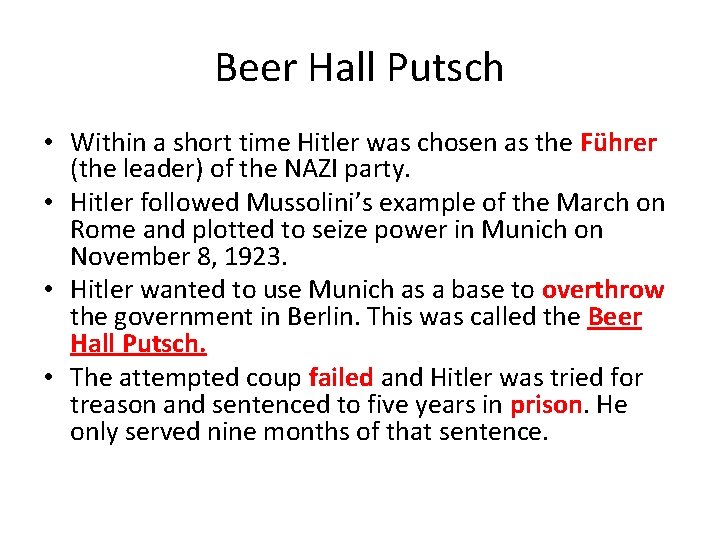 Beer Hall Putsch

• Within a short time Hitler was chosen as the Führer (the leader) of the NAZI party.
• Hitler followed Mussolini's example of the March on Rome and plotted to seize power in Munich on November 8, 1923.
• Hitler wanted to use Munich as a base to overthrow the government in Berlin. This was called the Beer Hall Putsch.
• The attempted coup failed and Hitler was tried for treason and sentenced to five years in prison. He only served nine months of that sentence.